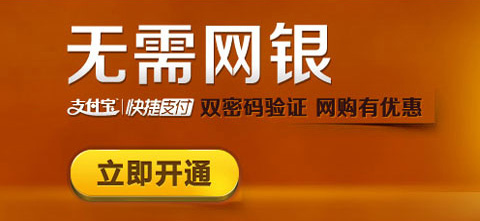 无需网银

支付宝 | 快捷支付 双密码验证 网购有优惠

立即开通